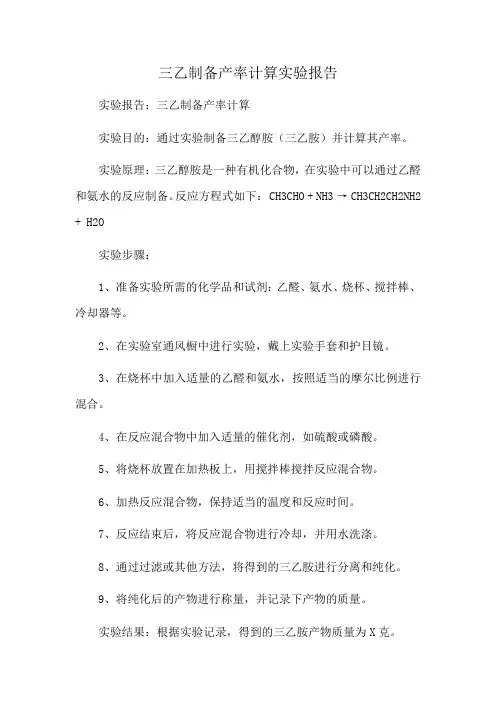 三乙制备产率计算实验报告

实验报告：三乙制备产率计算

实验目的：通过实验制备三乙醇胺（三乙胺）并计算其产率。

实验原理：三乙醇胺是一种有机化合物，在实验中可以通过乙醛和氨水的反应制备。反应方程式如下：CH3CHO + NH3 → CH3CH2CH2NH2 + H2O

实验步骤：

1、准备实验所需的化学品和试剂：乙醛、氨水、烧杯、搅拌棒、冷却器等。

2、在实验室通风橱中进行实验，戴上实验手套和护目镜。

3、在烧杯中加入适量的乙醛和氨水，按照适当的摩尔比例进行混合。

4、在反应混合物中加入适量的催化剂，如硫酸或磷酸。

5、将烧杯放置在加热板上，用搅拌棒搅拌反应混合物。

6、加热反应混合物，保持适当的温度和反应时间。

7、反应结束后，将反应混合物进行冷却，并用水洗涤。

8、通过过滤或其他方法，将得到的三乙胺进行分离和纯化。

9、将纯化后的产物进行称量，并记录下产物的质量。

实验结果：根据实验记录，得到的三乙胺产物质量为X克。